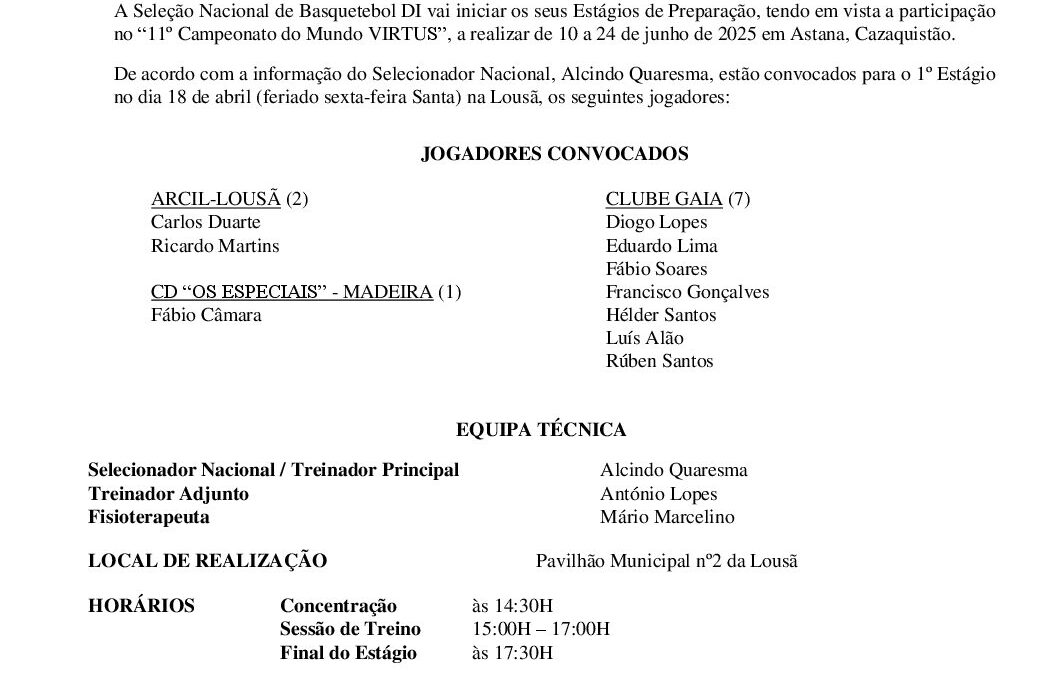 A Seleção Nacional de Basquetebol DI vai iniciar os seus Estágios de Preparação, tendo em vista a participação no “11º Campeonato do Mundo VIRTUS”, a realizar de 10 a 24 de junho de 2025 em Astana, Cazaquistão.

De acordo com a informação do Selecionador Nacional, Alcindo Quaresma, estão convocados para o 1º Estágio no dia 18 de abril (feriado sexta-feira Santa) na Lousã, os seguintes jogadores:

JOGADORES CONVOCADOS

ARCIL-LOUSÃ (2)
Carlos Duarte
Ricardo Martins

CD “OS ESPECIAIS” - MADEIRA (1)
Fábio Câmara

CLUBE GAIA (7)
Diogo Lopes
Eduardo Lima
Fábio Soares
Francisco Gonçalves
Hélder Santos
Luís Alão
Rúben Santos

EQUIPA TÉCNICA

Selecionador Nacional / Treinador Principal Alcindo Quaresma
Treinador Adjunto António Lopes
Fisioterapeuta Mário Marcelino

LOCAL DE REALIZAÇÃO Pavilhão Municipal nº2 da Lousã

HORÁRIOS Concentração às 14:30H
Sessão de Treino 15:00H – 17:00H
Final do Estágio às 17:30H